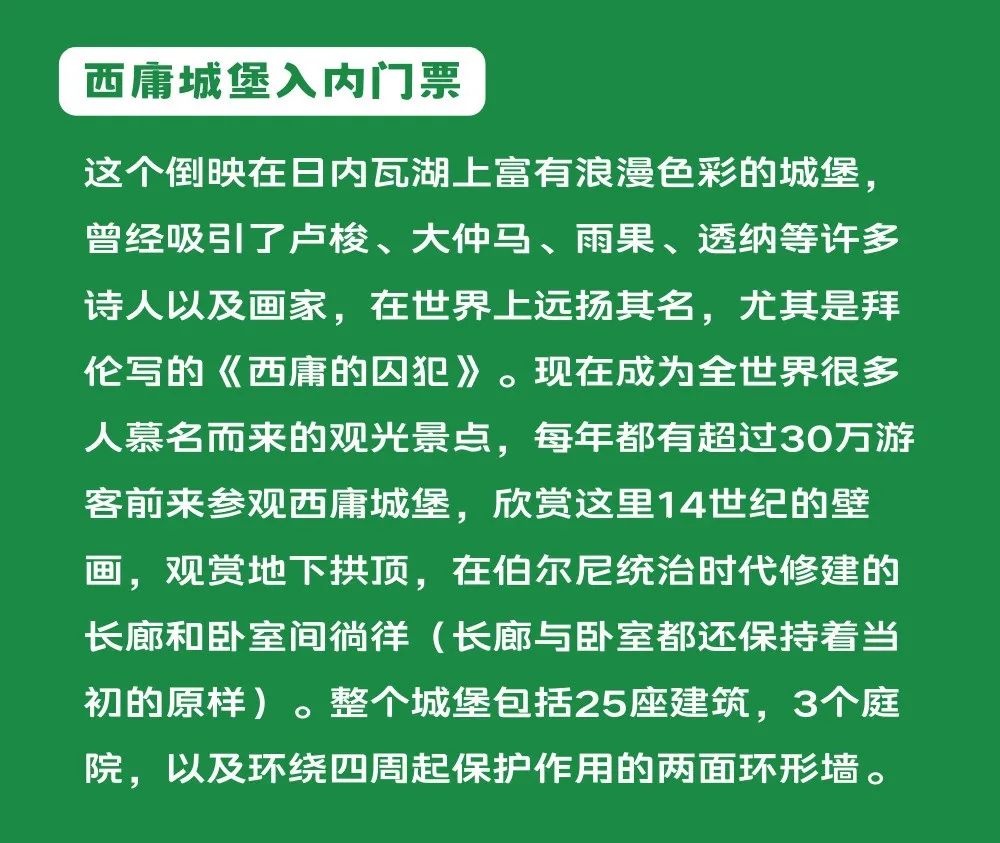 西庸城堡入内门票

这个倒映在日内瓦湖上富有浪漫色彩的城堡，曾经吸引了卢梭、大仲马、雨果、透纳等许多诗人以及画家，在世界上远扬其名，尤其是拜伦写的《西庸的囚犯》。现在成为全世界很多人慕名而来的观光景点，每年都有超过30万游客前来参观西庸城堡，欣赏这里14世纪的壁画，观赏地下拱顶，在伯尔尼统治时代修建的长廊和卧室间徜徉（长廊与卧室都还保持着当初的原样）。整个城堡包括25座建筑，3个庭院，以及环绕四周起保护作用的两面环形墙。